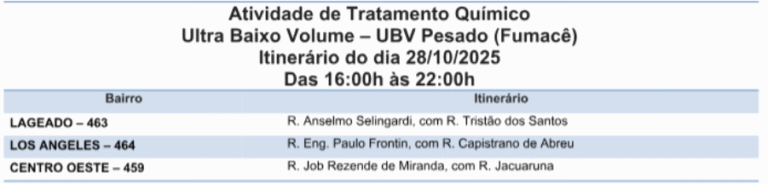 Atividade de Tratamento Químico
Ultra Baixo Volume – UBV Pesado (Fumacê)
Itinerário do dia 28/10/2025
Das 16:00h às 22:00h

| Bairro | Itinerário |
|---|---|
| LAGEADO – 463 | R. Anselmo Selingardi, com R. Tristão dos Santos |
| LOS ANGELES – 464 | R. Eng. Paulo Frontin, com R. Capistrano de Abreu |
| CENTRO OESTE – 459 | R. Job Rezende de Miranda, com R. Jacuaruna |